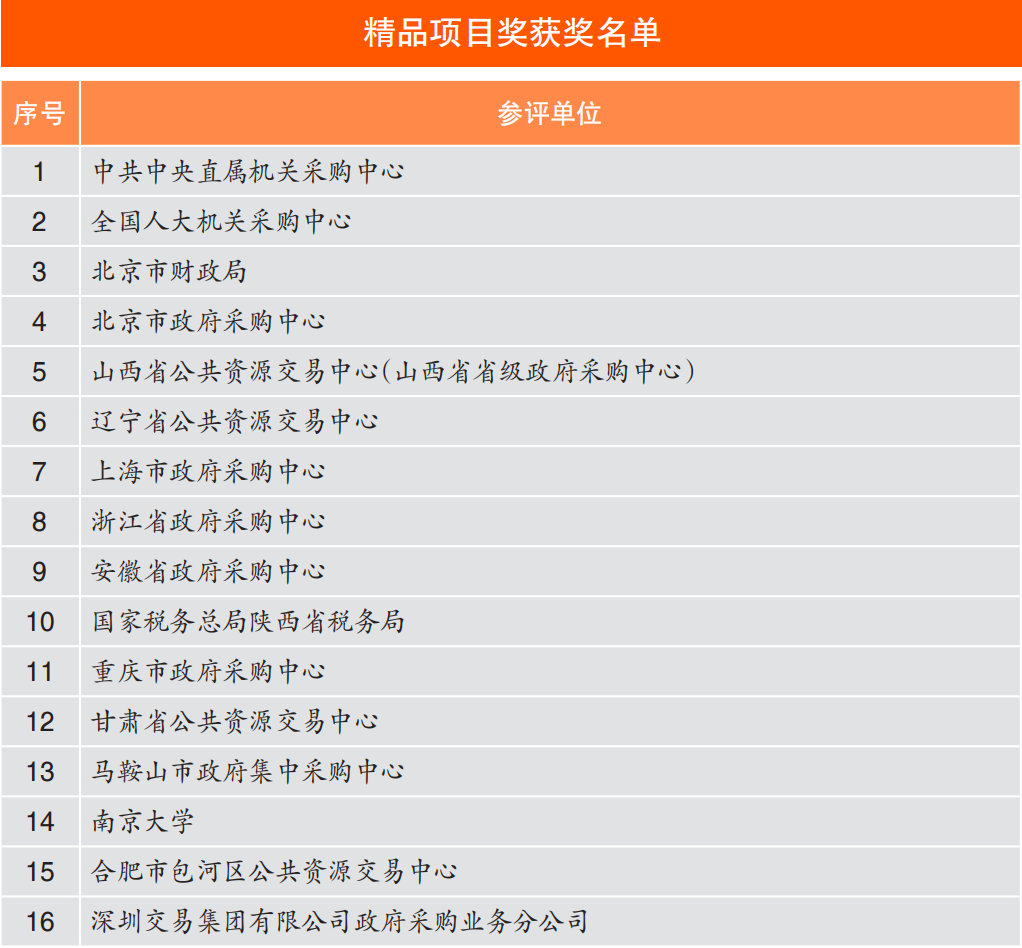 精品项目奖获奖名单

| 序号 | 参评单位 |
|---|---|
| 1 | 中共中央直属机关采购中心 |
| 2 | 全国人大机关采购中心 |
| 3 | 北京市财政局 |
| 4 | 北京市政府采购中心 |
| 5 | 山西省公共资源交易中心(山西省省级政府采购中心) |
| 6 | 辽宁省公共资源交易中心 |
| 7 | 上海市政府采购中心 |
| 8 | 浙江省政府采购中心 |
| 9 | 安徽省政府采购中心 |
| 10 | 国家税务总局陕西省税务局 |
| 11 | 重庆市政府采购中心 |
| 12 | 甘肃省公共资源交易中心 |
| 13 | 马鞍山市政府集中采购中心 |
| 14 | 南京大学 |
| 15 | 合肥市包河区公共资源交易中心 |
| 16 | 深圳交易集团有限公司政府采购业务分公司 |